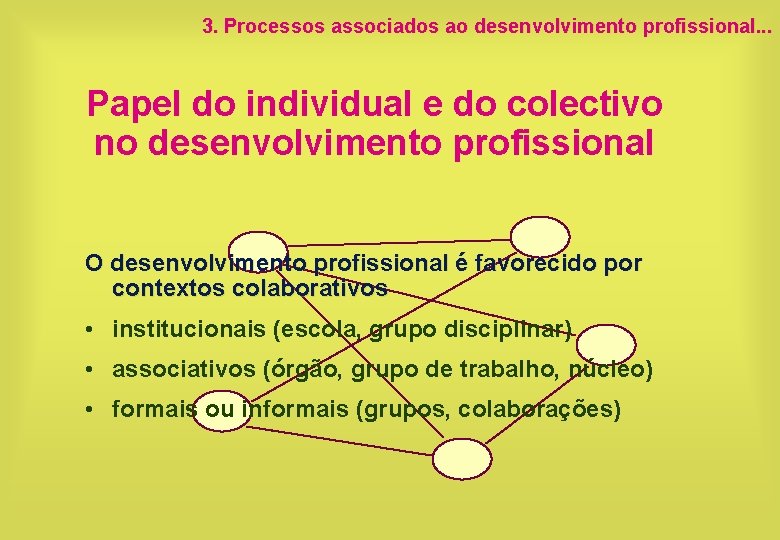 3. Processos associados ao desenvolvimento profissional...

Papel do individual e do colectivo no desenvolvimento profissional

O desenvolvimento profissional é favorecido por contextos colaborativos

• institucionais (escola, grupo disciplinar)
• associativos (órgão, grupo de trabalho, núcleo)
• formais ou informais (grupos, colaborações)